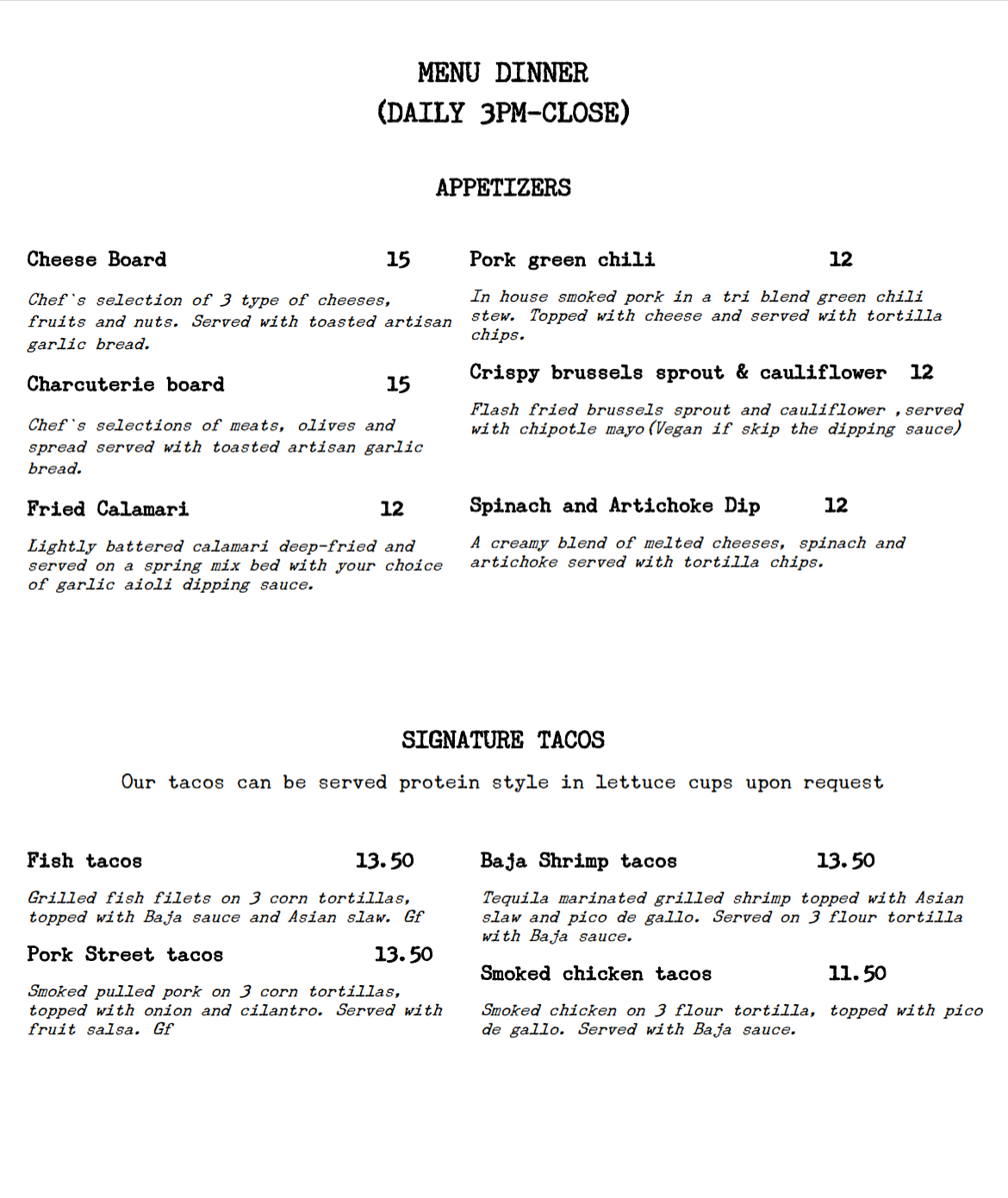 MENU DINNER
(DAILY 3PM-CLOSE)

APPETIZERS

Cheese Board 15

Chef`s selection of 3 type of cheeses, fruits and nuts. Served with toasted artisan garlic bread.

Charcuterie board 15

Chef`s selections of meats, olives and spread served with toasted artisan garlic bread.

Fried Calamari 12

Lightly battered calamari deep-fried and served on a spring mix bed with your choice of garlic aioli dipping sauce.

Pork green chili 12

In house smoked pork in a tri blend green chili stew. Topped with cheese and served with tortilla chips.

Crispy brussels sprout & cauliflower 12

Flash fried brussels sprout and cauliflower ,served with chipotle mayo(Vegan if skip the dipping sauce)

Spinach and Artichoke Dip 12

A creamy blend of melted cheeses, spinach and artichoke served with tortilla chips.

SIGNATURE TACOS

Our tacos can be served protein style in lettuce cups upon request

Fish tacos 13.50

Grilled fish filets on 3 corn tortillas, topped with Baja sauce and Asian slaw. Gf

Pork Street tacos 13.50

Smoked pulled pork on 3 corn tortillas, topped with onion and cilantro. Served with fruit salsa. Gf

Baja Shrimp tacos 13.50

Tequila marinated grilled shrimp topped with Asian slaw and pico de gallo. Served on 3 flour tortilla with Baja sauce.

Smoked chicken tacos 11.50

Smoked chicken on 3 flour tortilla, topped with pico de gallo. Served with Baja sauce.